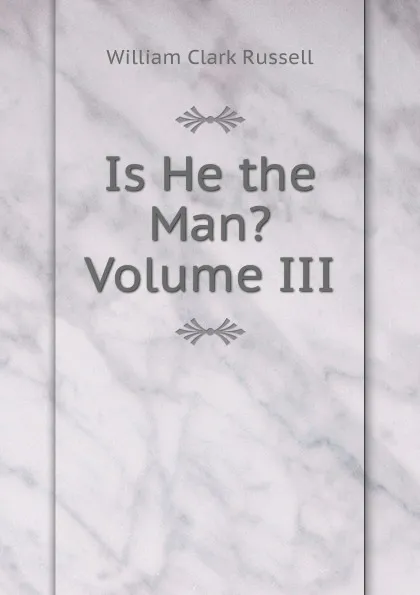 William Clark Russell

Is He the Man? Volume III